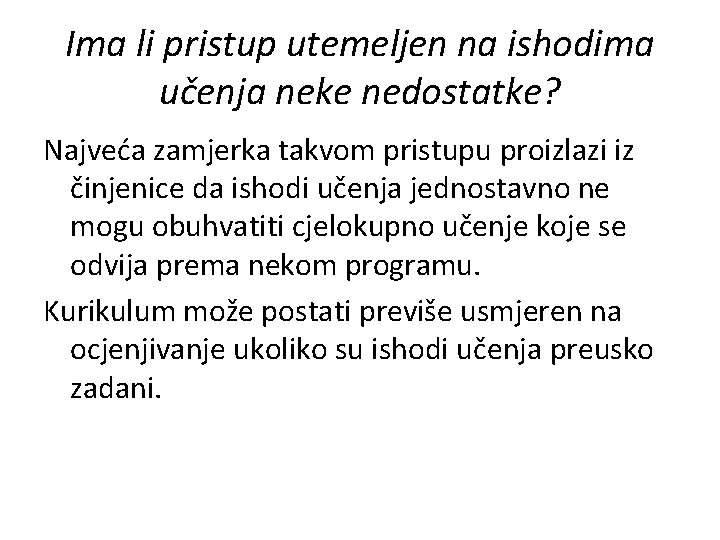 Ima li pristup utemeljen na ishodima učenja neke nedostatke?

Najveća zamjerka takvom pristupu proizlazi iz činjenice da ishodi učenja jednostavno ne mogu obuhvatiti cjelokupno učenje koje se odvija prema nekom programu.

Kurikulum može postati previše usmjeren na ocjenjivanje ukoliko su ishodi učenja preusko zadani.